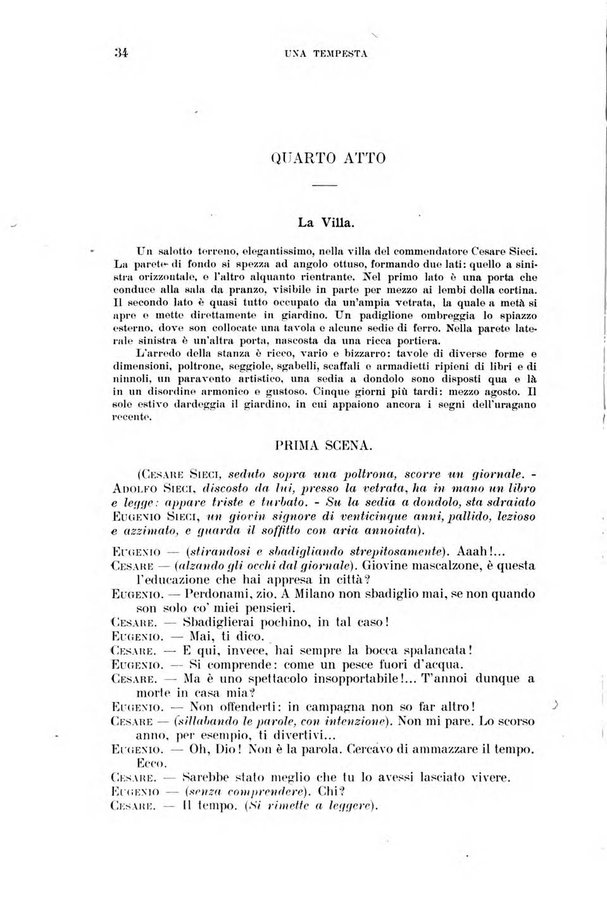 34 UNA TEMPESTA

QUARTO ATTO

La Villa.

Un salotto terreno, elegantissimo, nella villa del commendatore Cesare Sieci. La parete di fondo si spezza ad angolo ottuso, formando due lati: quello a sinistra orizzontale, e l'altro alquanto rientrante. Nel primo lato è una porta che conduce alla sala da pranzo, visibile in parte per mezzo ai lembi della cortina. Il secondo lato è quasi tutto occupato da un'ampia vetrata, la quale a metà si apre e mette direttamente in giardino. Un padiglione ombreggia lo spiazzo esterno, dove son collocate una tavola e alcune sedie di ferro. Nella parete laterale sinistra è un'altra porta, nascosta da una ricca portiera.

L'arredo della stanza è ricco, vario e bizzarro: tavole di diverse forme e dimensioni, poltrone, seggiole, sgabelli, scaffali e armadietti ripieni di libri e di ninnoli, un paravento artistico, una sedia a dondolo sono disposti qua e là in un disordine armonico e gustoso. Cinque giorni più tardi: mezzo agosto. Il sole estivo dardeggia il giardino, in cui appaiono ancora i segni dell'uragano recente.

PRIMA SCENA.

(Cesare Sieci, seduto sopra una poltrona, scorre un giornale. - Adolfo Sieci, discosto da lui, presso la vetrata, ha in mano un libro e legge: appare triste e turbato. - Su la sedia a dondolo, sta sdraiato Eugenio Sieci, un giovin signore di venticinque anni, pallido, lezioso e azzimato, e guarda il soffitto con aria annoiata).

Eugenio — (stirandosi e sbadigliando strepitosamente). Aaah!...
Cesare — (alzando gli occhi dal giornale). Giovine mascalzone, è questa l'educazione che hai appresa in città?
Eugenio. — Perdonami, zio. A Milano non sbadiglio mai, se non quando son solo co' miei pensieri.
Cesare. — Sbadiglierai pochino, in tal caso!
Eugenio. — Mai, ti dico.
Cesare. — E qui, invece, hai sempre la bocca spalancata!
Eugenio. — Si comprende: come un pesce fuori d'acqua.
Cesare. — Ma è uno spettacolo insopportabile!... T'annoi dunque a morte in casa mia?
Eugenio. — Non offenderti: in campagna non so far altro!
Cesare — (sillabando le parole, con intenzione). Non mi pare. Lo scorso anno, per esempio, ti divertivi...
Eugenio. — Oh, Dio! Non è la parola. Cercavo di ammazzare il tempo. Ecco.
Cesare. — Sarebbe stato meglio che tu lo avessi lasciato vivere.
Eugenio — (senza comprendere). Chi?
Cesare. — Il tempo. (Si rimette a leggere).